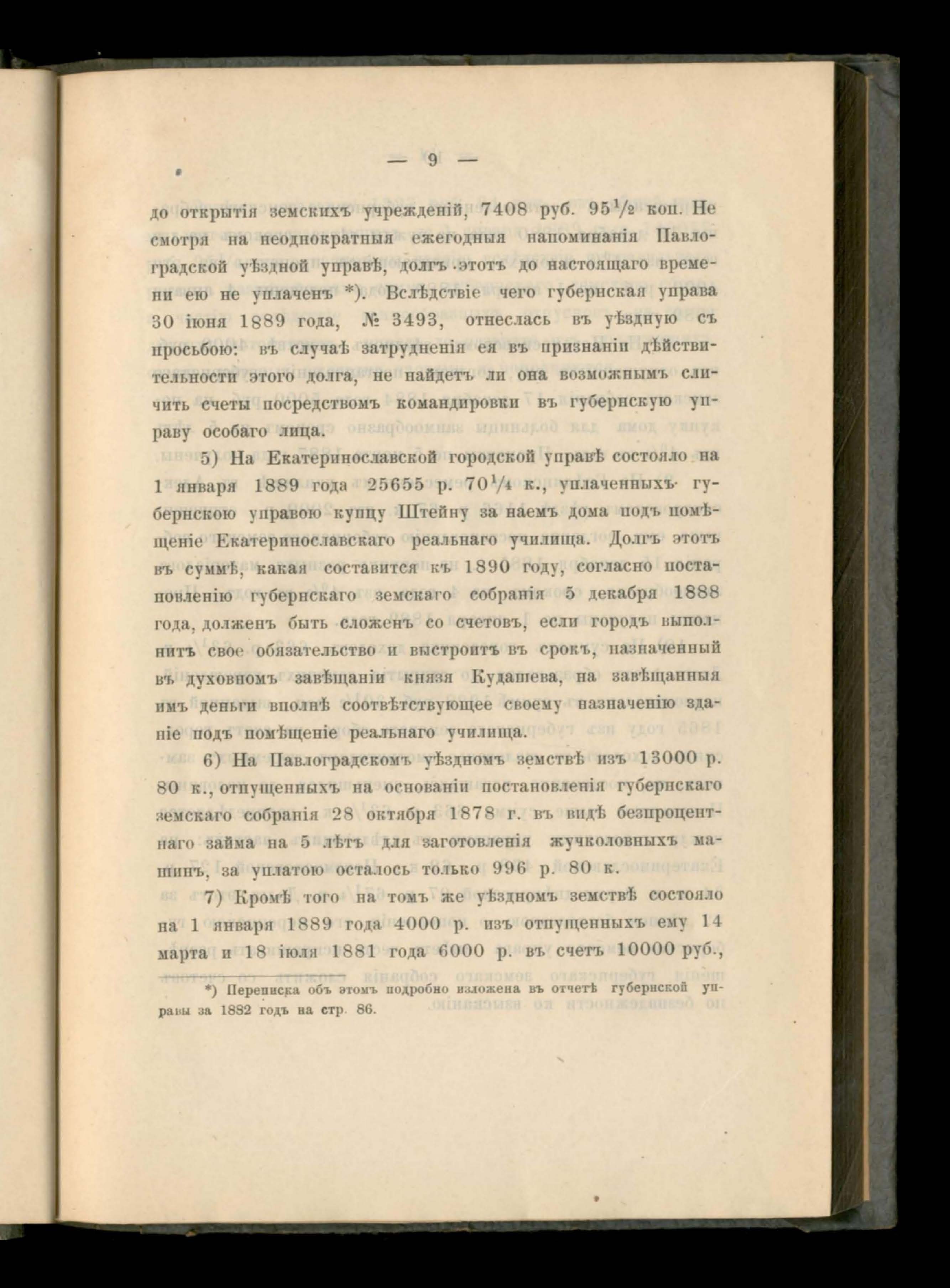 — 9 —

до открытія земскихъ учрежденій, 7408 руб. $95\frac{1}{2}$ коп. Не смотря на неоднократныя ежегодныя напоминанія Павлоградской уѣздной управѣ, долгъ этотъ до настоящаго времени ею не уплаченъ *). Вслѣдствіе чего губернская управа 30 іюня 1889 года, № 3493, отнеслась въ уѣздную съ просьбою: въ случаѣ затрудненія ея въ признаніи дѣйствительности этого долга, не найдетъ ли она возможнымъ сличить счеты посредствомъ командировки въ губернскую управу особаго лица.

5) На Екатеринославской городской управѣ состояло на 1 января 1889 года 25655 р. $70\frac{1}{4}$ к., уплаченныхъ губернскою управою купцу Штейну за наемъ дома подъ помѣщеніе Екатеринославскаго реальнаго училища. Долгъ этотъ въ суммѣ, какая составится къ 1890 году, согласно постановленію губернскаго земскаго собранія 5 декабря 1888 года, долженъ быть сложенъ со счетовъ, если городъ выполнитъ свое обязательство и выстроитъ въ срокъ, назначенный въ духовномъ завѣщаніи князя Кудашева, на завѣщанныя имъ деньги вполнѣ соотвѣтствующее своему назначенію зданіе подъ помѣщеніе реальнаго училища.

6) На Павлоградскомъ уѣздномъ земствѣ изъ 13000 р. 80 к., отпущенныхъ на основаніи постановленія губернскаго земскаго собранія 28 октября 1878 г. въ видѣ безпроцентнаго займа на 5 лѣтъ для заготовленія жучколовныхъ машинъ, за уплатою осталось только 996 р. 80 к.

7) Кромѣ того на томъ же уѣздномъ земствѣ состояло на 1 января 1889 года 4000 р. изъ отпущенныхъ ему 14 марта и 18 іюля 1881 года 6000 р. въ счетъ 10000 руб.,

*) Переписка объ этомъ подробно изложена въ отчетѣ губернской управы за 1882 годъ на стр. 86.